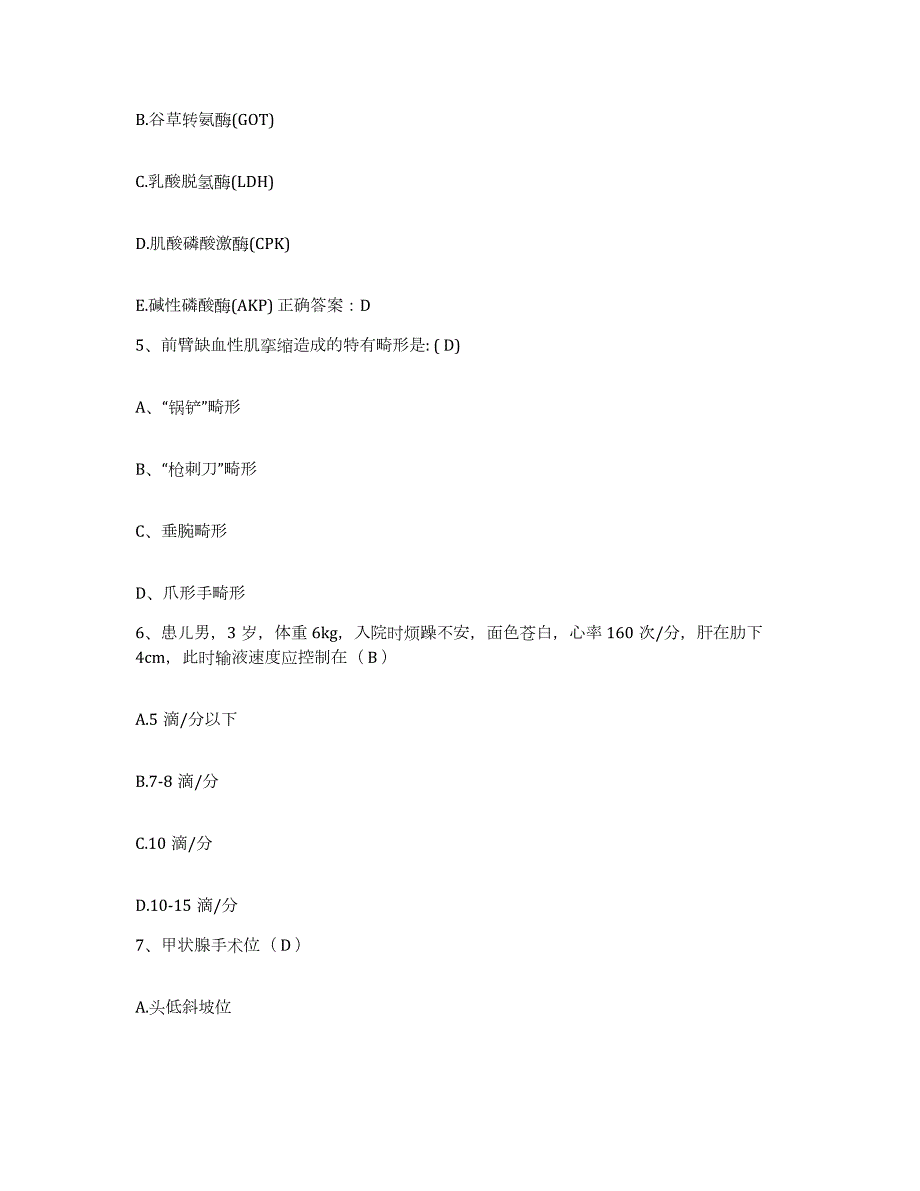 B.谷草转氨酶(GOT)

C.乳酸脱氢酶(LDH)

D.肌酸磷酸激酶(CPK)

E.碱性磷酸酶(AKP) 正确答案：D

5、前臂缺血性肌挛缩造成的特有畸形是: ( D)

A、“锅铲”畸形

B、“枪刺刀”畸形

C、垂腕畸形

D、爪形手畸形

6、患儿男，3 岁，体重 6kg，入院时烦躁不安，面色苍白，心率 160 次/分，肝在肋下 4cm，此时输液速度应控制在（ B ）

A.5 滴/分以下

B.7-8 滴/分

C.10 滴/分

D.10-15 滴/分

7、甲状腺手术位（ D ）

A.头低斜坡位